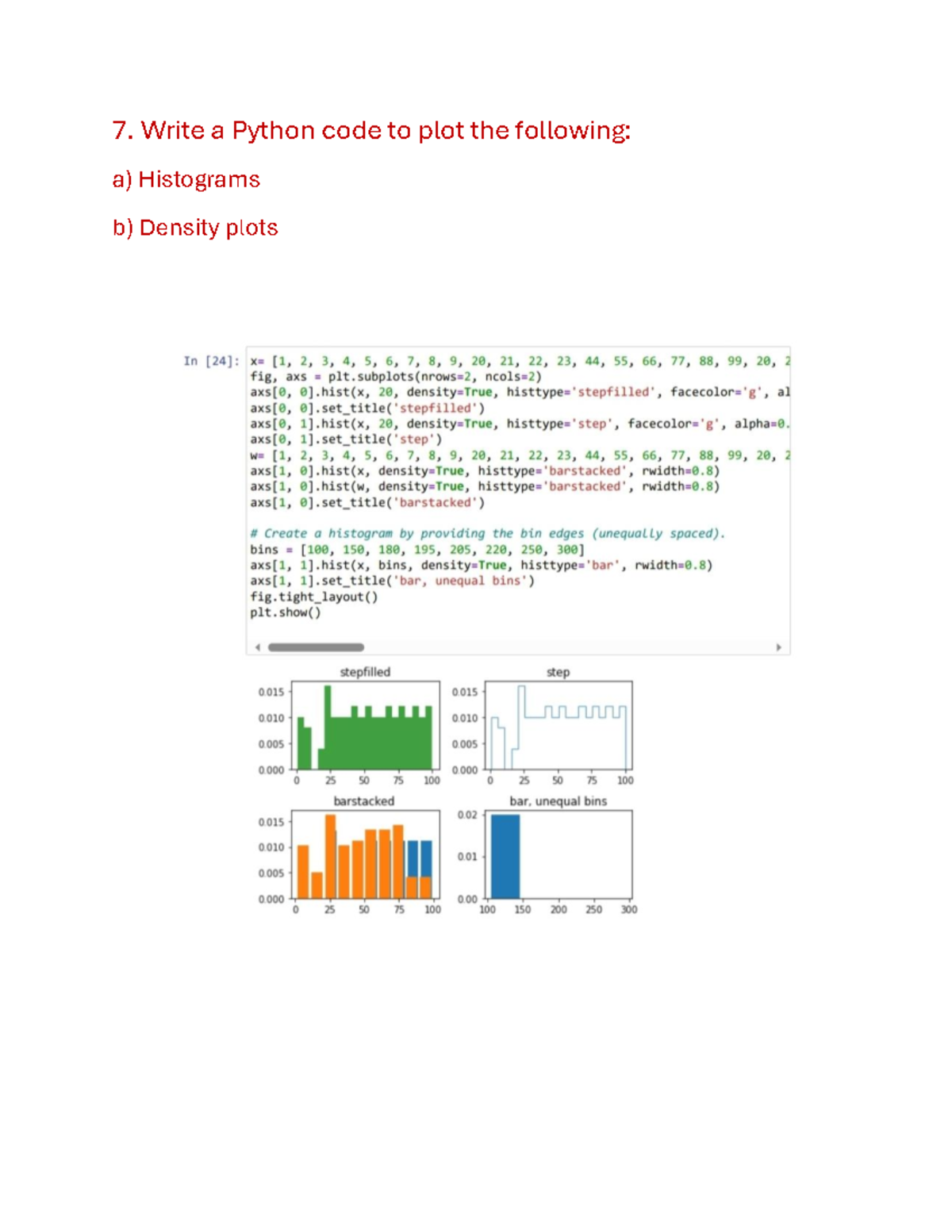 7. Write a Python code to plot the following:

a) Histograms

b) Density plots

In [24]: x= [1, 2, 3, 4, 5, 6, 7, 8, 9, 20, 21, 22, 23, 44, 55, 66, 77, 88, 99, 20, 2
fig, axs = plt.subplots(nrows=2, ncols=2)
axs[0, 0].hist(x, 20, density=True, histtype='stepfilled', facecolor='g', al
axs[0, 0].set_title('stepfilled')
axs[0, 1].hist(x, 20, density=True, histtype='step', facecolor='g', alpha=0.
axs[0, 1].set_title('step')
w= [1, 2, 3, 4, 5, 6, 7, 8, 9, 20, 21, 22, 23, 44, 55, 66, 77, 88, 99, 20, 2
axs[1, 0].hist(x, density=True, histtype='barstacked', rwidth=0.8)
axs[1, 0].hist(w, density=True, histtype='barstacked', rwidth=0.8)
axs[1, 0].set_title('barstacked')

# Create a histogram by providing the bin edges (unequally spaced).
bins = [100, 150, 180, 195, 205, 220, 250, 300]
axs[1, 1].hist(x, bins, density=True, histtype='bar', rwidth=0.8)
axs[1, 1].set_title('bar, unequal bins')
fig.tight_layout()
plt.show()

stepfilled
0.015
0.010
0.005
0.000
0 25 50 75 100

step
0.015
0.010
0.005
0.000
0 25 50 75 100

barstacked
0.015
0.010
0.005
0.000
0 25 50 75 100

bar, unequal bins
0.02
0.01
0.00
100 150 200 250 300